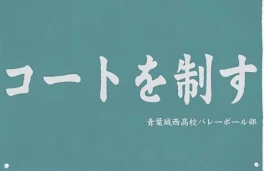 コートを制す

青葉城西高校バレーボール部